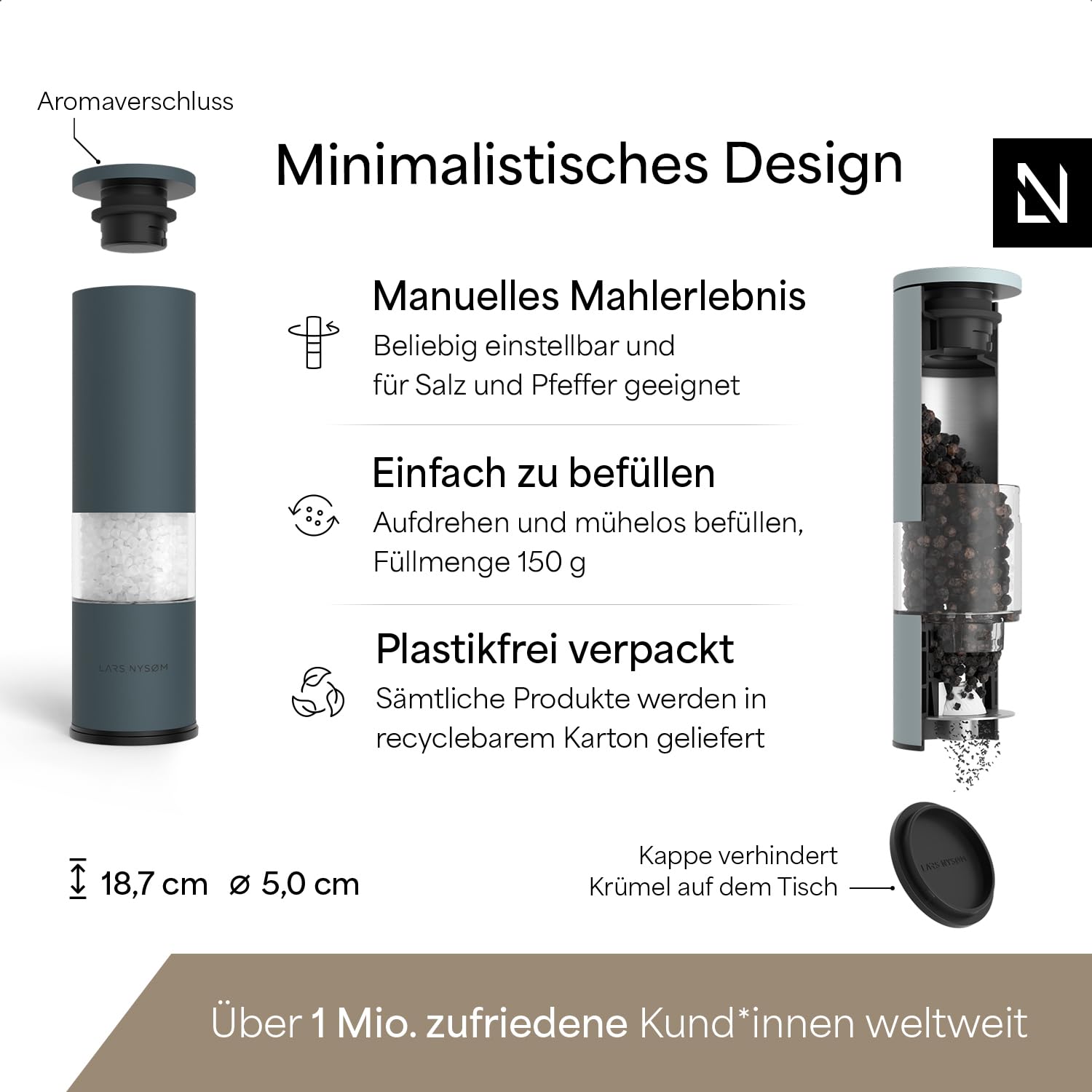 Aromaverschluss

Minimalistisches Design

Manuelles Mahlerlebnis
Beliebig einstellbar und für Salz und Pfeffer geeignet

Einfach zu befüllen
Aufdrehen und mühelos befüllen, Füllmenge 150 g

Plastikfrei verpackt
Sämtliche Produkte werden in recyclebarem Karton geliefert

LARS NYSØM

18,7 cm ø 5,0 cm

Kappe verhindert Krümel auf dem Tisch

LARS NYSØM

Über 1 Mio. zufriedene Kund*innen weltweit